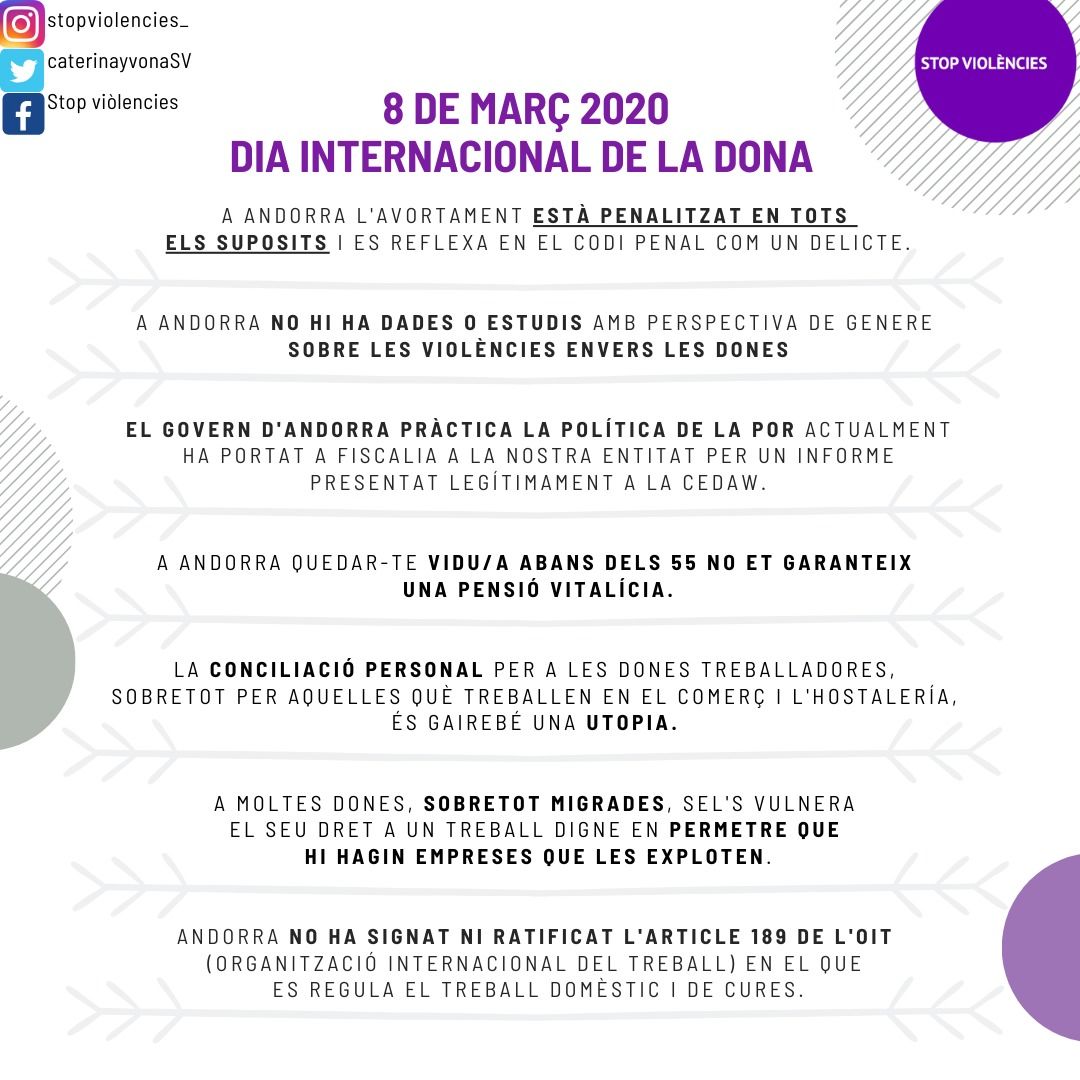 stopviolencies_
caterinayvonaSV
Stop viòlencies

STOP VIOLÈNCIES

8 DE MARÇ 2020
DIA INTERNACIONAL DE LA DONA

A ANDORRA L'AVORTAMENT ESTÀ PENALITZAT EN TOTS ELS SUPOSITS I ES REFLEXA EN EL CODI PENAL COM UN DELICTE.

A ANDORRA NO HI HA DADES O ESTUDIS AMB PERSPECTIVA DE GENERE SOBRE LES VIOLÈNCIES ENVERS LES DONES

EL GOVERN D'ANDORRA PRÀCTICA LA POLÍTICA DE LA POR ACTUALMENT HA PORTAT A FISCALIA A LA NOSTRA ENTITAT PER UN INFORME PRESENTAT LEGÍTIMAMENT A LA CEDAW.

A ANDORRA QUEDAR-TE VIDU/A ABANS DELS 55 NO ET GARANTEIX UNA PENSIÓ VITALÍCIA.

LA CONCILIACIÓ PERSONAL PER A LES DONES TREBALLADORES, SOBRETOT PER AQUELLES QUÈ TREBALLEN EN EL COMERÇ I L'HOSTALERÍA, ÉS GAIREBÉ UNA UTOPIA.

A MOLTES DONES, SOBRETOT MIGRADES, SEL'S VULNERA EL SEU DRET A UN TREBALL DIGNE EN PERMETRE QUE HI HAGIN EMPRESES QUE LES EXPLOTEN.

ANDORRA NO HA SIGNAT NI RATIFICAT L'ARTICLE 189 DE L'OIT (ORGANITZACIÓ INTERNACIONAL DEL TREBALL) EN EL QUE ES REGULA EL TREBALL DOMÈSTIC I DE CURES.